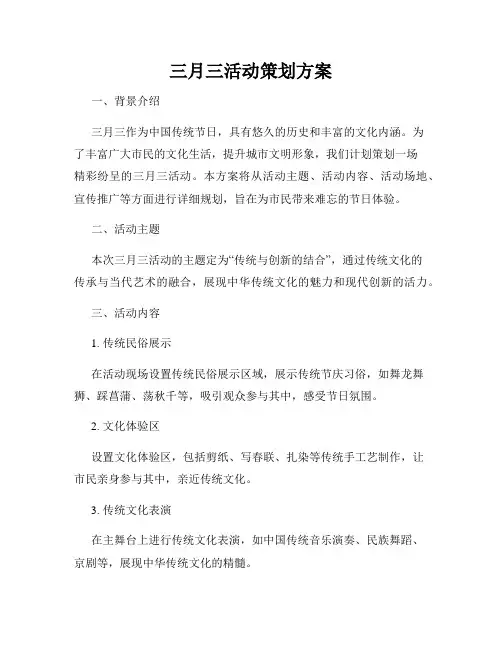 三月三活动策划方案

一、背景介绍

三月三作为中国传统节日，具有悠久的历史和丰富的文化内涵。为了丰富广大市民的文化生活，提升城市文明形象，我们计划策划一场精彩纷呈的三月三活动。本方案将从活动主题、活动内容、活动场地、宣传推广等方面进行详细规划，旨在为市民带来难忘的节日体验。

二、活动主题

本次三月三活动的主题定为“传统与创新的结合”，通过传统文化的传承与当代艺术的融合，展现中华传统文化的魅力和现代创新的活力。

三、活动内容

1. 传统民俗展示

在活动现场设置传统民俗展示区域，展示传统节庆习俗，如舞龙舞狮、踩菖蒲、荡秋千等，吸引观众参与其中，感受节日氛围。

2. 文化体验区

设置文化体验区，包括剪纸、写春联、扎染等传统手工艺制作，让市民亲身参与其中，亲近传统文化。

3. 传统文化表演

在主舞台上进行传统文化表演，如中国传统音乐演奏、民族舞蹈、京剧等，展现中华传统文化的精髓。